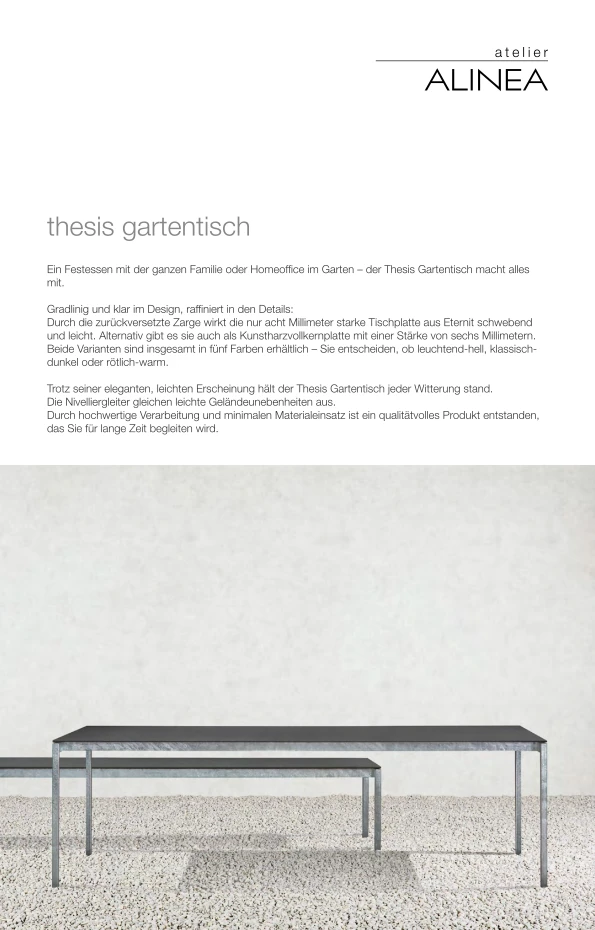 atelier
ALINEA

thesis gartentisch

Ein Festessen mit der ganzen Familie oder Homeoffice im Garten – der Thesis Gartentisch macht alles mit.

Gradlinig und klar im Design, raffiniert in den Details:
Durch die zurückversetzte Zarge wirkt die nur acht Millimeter starke Tischplatte aus Eternit schwebend und leicht. Alternativ gibt es sie auch als Kunstharzvollkernplatte mit einer Stärke von sechs Millimetern. Beide Varianten sind insgesamt in fünf Farben erhältlich – Sie entscheiden, ob leuchtend-hell, klassisch-dunkel oder rötlich-warm.

Trotz seiner eleganten, leichten Erscheinung hält der Thesis Gartentisch jeder Witterung stand.
Die Nivelliergleiter gleichen leichte Geländeunebenheiten aus.
Durch hochwertige Verarbeitung und minimalen Materialeinsatz ist ein qualitätvolles Produkt entstanden, das Sie für lange Zeit begleiten wird.